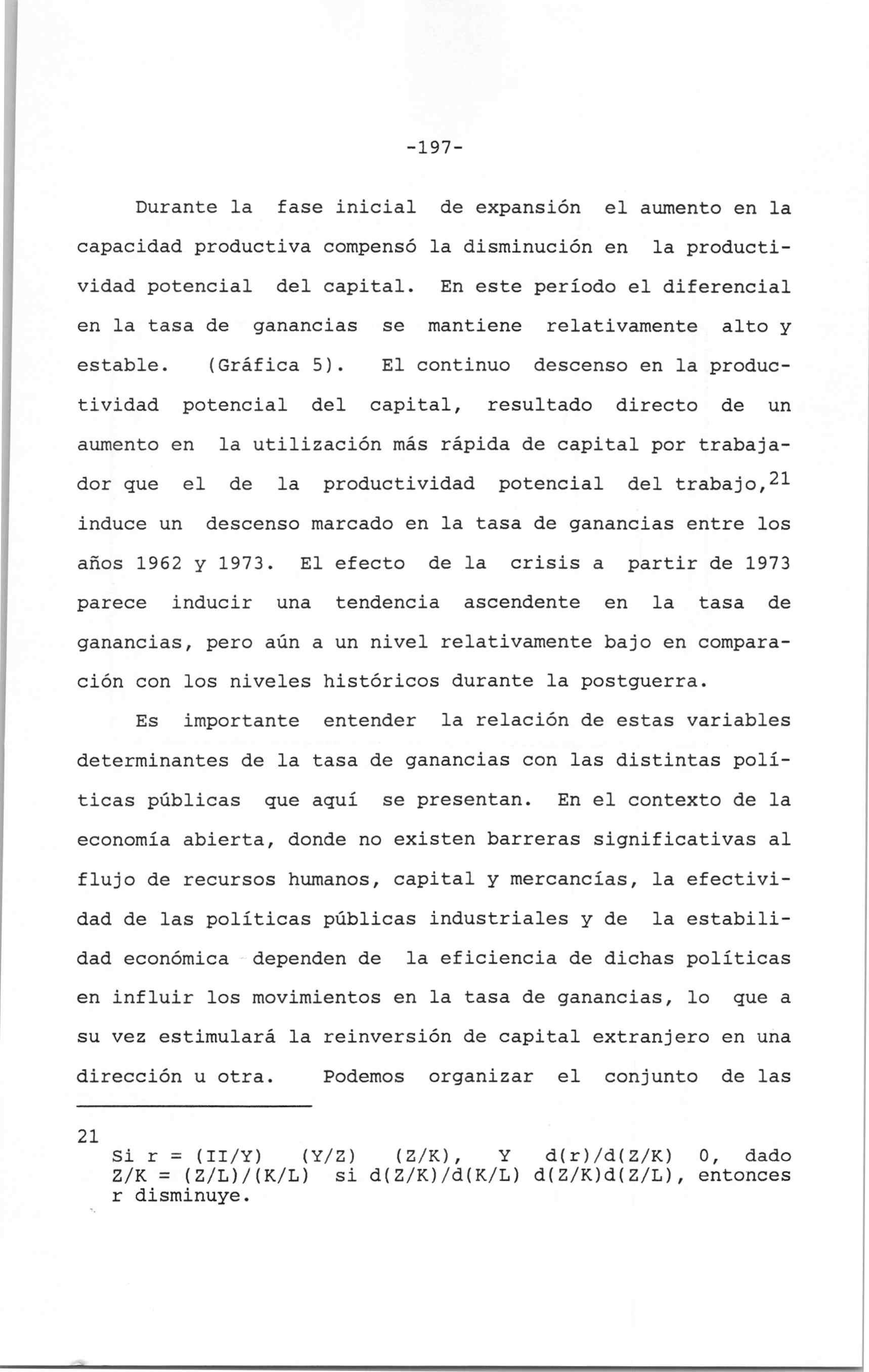 -197-

Durante la fase inicial de expansión el aumento en la capacidad productiva compensó la disminución en la productividad potencial del capital. En este período el diferencial en la tasa de ganancias se mantiene relativamente alto y estable. (Gráfica 5). El continuo descenso en la productividad potencial del capital, resultado directo de un aumento en la utilización más rápida de capital por trabajador que el de la productividad potencial del trabajo,$^{21}$ induce un descenso marcado en la tasa de ganancias entre los años 1962 y 1973. El efecto de la crisis a partir de 1973 parece inducir una tendencia ascendente en la tasa de ganancias, pero aún a un nivel relativamente bajo en comparación con los niveles históricos durante la postguerra.

Es importante entender la relación de estas variables determinantes de la tasa de ganancias con las distintas políticas públicas que aquí se presentan. En el contexto de la economía abierta, donde no existen barreras significativas al flujo de recursos humanos, capital y mercancías, la efectividad de las políticas públicas industriales y de la estabilidad económica dependen de la eficiencia de dichas políticas en influir los movimientos en la tasa de ganancias, lo que a su vez estimulará la reinversión de capital extranjero en una dirección u otra. Podemos organizar el conjunto de las

21
Si r = (II/Y) (Y/Z) (Z/K), Y d(r)/d(Z/K) 0, dado Z/K = (Z/L)/(K/L) si d(Z/K)/d(K/L) d(Z/K)d(Z/L), entonces r disminuye.